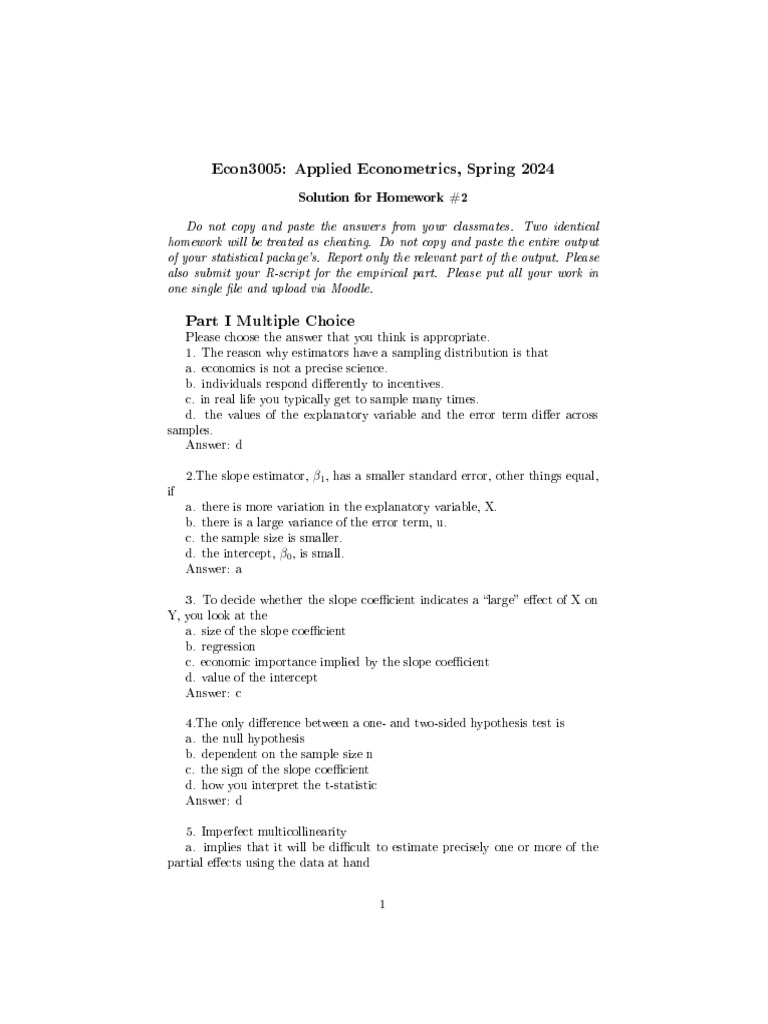 Econ3005: Applied Econometrics, Spring 2024

Solution for Homework #2

Do not copy and paste the answers from your classmates. Two identical homework will be treated as cheating. Do not copy and paste the entire output of your statistical package's. Report only the relevant part of the output. Please also submit your R-script for the empirical part. Please put all your work in one single file and upload via Moodle.

Part I Multiple Choice

Please choose the answer that you think is appropriate.
1. The reason why estimators have a sampling distribution is that
a. economics is not a precise science.
b. individuals respond differently to incentives.
c. in real life you typically get to sample many times.
d. the values of the explanatory variable and the error term differ across samples.
Answer: d

2.The slope estimator, $\beta_1$, has a smaller standard error, other things equal, if
a. there is more variation in the explanatory variable, X.
b. there is a large variance of the error term, u.
c. the sample size is smaller.
d. the intercept, $\beta_0$, is small.
Answer: a

3. To decide whether the slope coefficient indicates a "large" effect of X on Y, you look at the
a. size of the slope coefficient
b. regression
c. economic importance implied by the slope coefficient
d. value of the intercept
Answer: c

4.The only difference between a one- and two-sided hypothesis test is
a. the null hypothesis
b. dependent on the sample size n
c. the sign of the slope coefficient
d. how you interpret the t-statistic
Answer: d

5. Imperfect multicollinearity
a. implies that it will be difficult to estimate precisely one or more of the partial effects using the data at hand

1